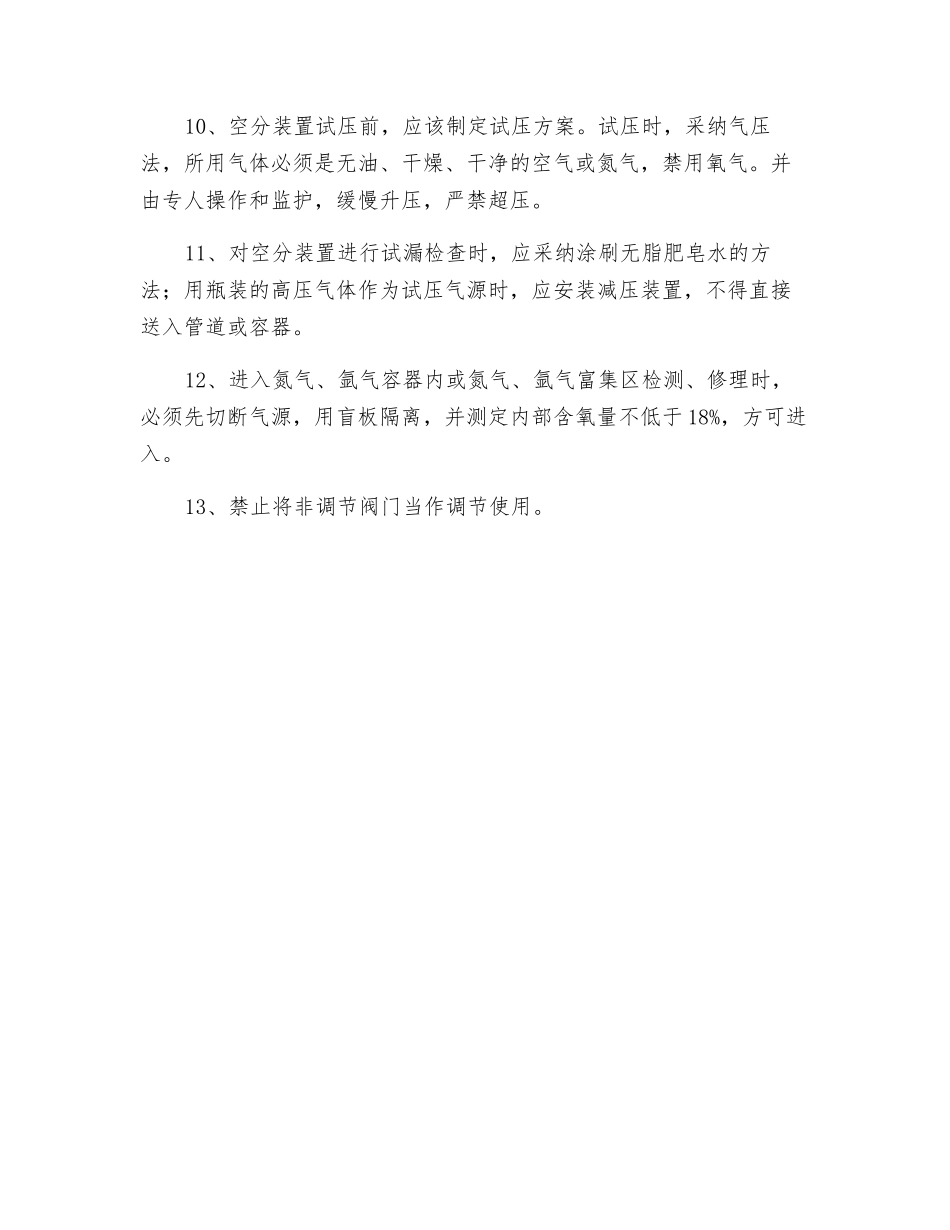 10、空分装置试压前，应该制定试压方案。试压时，采纳气压法，所用气体必须是无油、干燥、干净的空气或氮气，禁用氧气。并由专人操作和监护，缓慢升压，严禁超压。

11、对空分装置进行试漏检查时，应采纳涂刷无脂肥皂水的方法；用瓶装的高压气体作为试压气源时，应安装减压装置，不得直接送入管道或容器。

12、进入氮气、氩气容器内或氮气、氩气富集区检测、修理时，必须先切断气源，用盲板隔离，并测定内部含氧量不低于18%，方可进入。

13、禁止将非调节阀门当作调节使用。